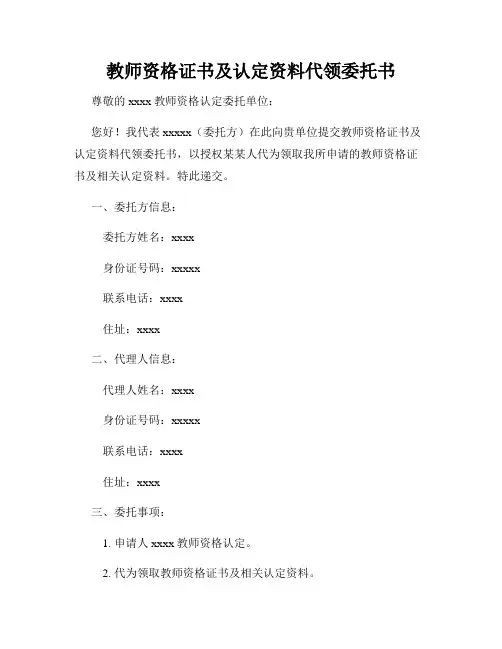 教师资格证书及认定资料代领委托书

尊敬的 xxxx 教师资格认定委托单位：

您好！我代表 xxxxx（委托方）在此向贵单位提交教师资格证书及认定资料代领委托书，以授权某某人代为领取我所申请的教师资格证书及相关认定资料。特此递交。

一、委托方信息：

委托方姓名：xxxx

身份证号码：xxxxx

联系电话：xxxx

住址：xxxx

二、代理人信息：

代理人姓名：xxxx

身份证号码：xxxxx

联系电话：xxxx

住址：xxxx

三、委托事项：

1. 申请人 xxxx 教师资格认定。

2. 代为领取教师资格证书及相关认定资料。